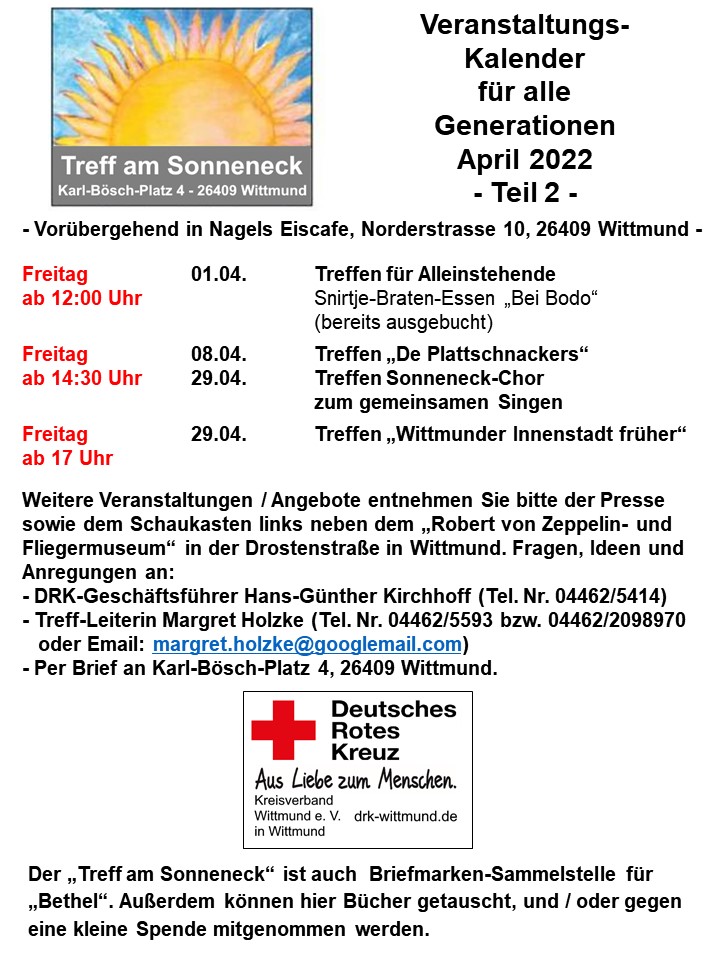 Treff am Sonneneck
Karl-Bösch-Platz 4 - 26409 Wittmund

Veranstaltungs-Kalender für alle Generationen April 2022 - Teil 2 -

- Vorübergehend in Nagels Eiscafe, Norderstrasse 10, 26409 Wittmund -

| | | |
|---|---|---|
| Freitag ab 12:00 Uhr | 01.04. | Treffen für Alleinstehende Snirtje-Braten-Essen „Bei Bodo“ (bereits ausgebucht) |
| Freitag ab 14:30 Uhr | 08.04. 29.04. | Treffen „De Plattschnackers“ Treffen Sonneneck-Chor zum gemeinsamen Singen |
| Freitag ab 17 Uhr | 29.04. | Treffen „Wittmunder Innenstadt früher“ |

Weitere Veranstaltungen / Angebote entnehmen Sie bitte der Presse sowie dem Schaukasten links neben dem „Robert von Zeppelin- und Fliegermuseum“ in der Drostenstraße in Wittmund. Fragen, Ideen und Anregungen an:
- DRK-Geschäftsführer Hans-Günther Kirchhoff (Tel. Nr. 04462/5414)
- Treff-Leiterin Margret Holzke (Tel. Nr. 04462/5593 bzw. 04462/2098970 oder Email: margret.holzke@googlemail.com)
- Per Brief an Karl-Bösch-Platz 4, 26409 Wittmund.

Deutsches Rotes Kreuz
Aus Liebe zum Menschen.
Kreisverband Wittmund e. V. in Wittmund
drk-wittmund.de

Der „Treff am Sonneneck“ ist auch Briefmarken-Sammelstelle für „Bethel“. Außerdem können hier Bücher getauscht, und / oder gegen eine kleine Spende mitgenommen werden.